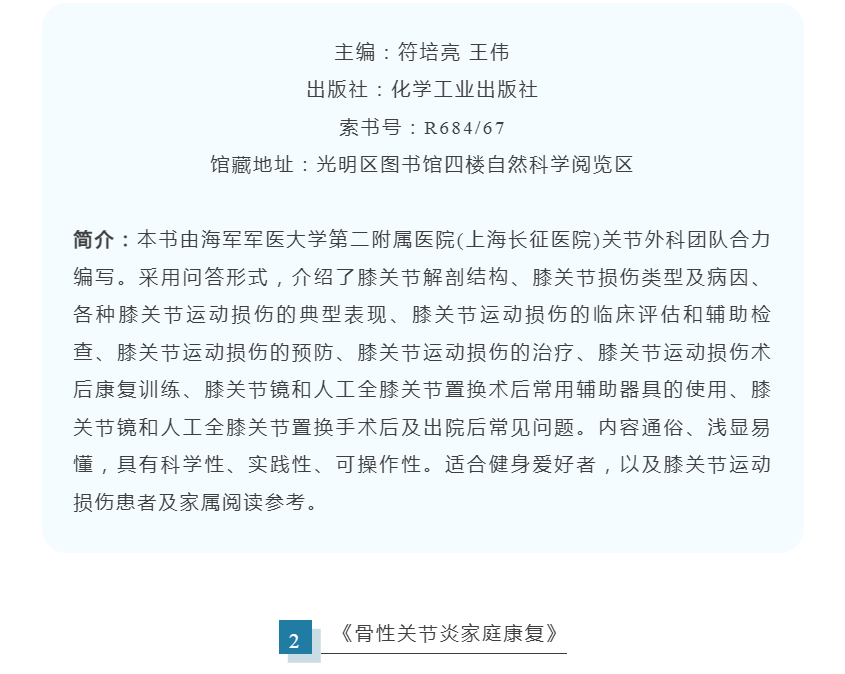 主编：符培亮 王伟
出版社：化学工业出版社
索书号：R684/67
馆藏地址：光明区图书馆四楼自然科学阅览区

简介：本书由海军军医大学第二附属医院(上海长征医院)关节外科团队合力编写。采用问答形式，介绍了膝关节解剖结构、膝关节损伤类型及病因、各种膝关节运动损伤的典型表现、膝关节运动损伤的临床评估和辅助检查、膝关节运动损伤的预防、膝关节运动损伤的治疗、膝关节运动损伤术后康复训练、膝关节镜和人工全膝关节置换术后常用辅助器具的使用、膝关节镜和人工全膝关节置换手术后及出院后常见问题。内容通俗、浅显易懂，具有科学性、实践性、可操作性。适合健身爱好者，以及膝关节运动损伤患者及家属阅读参考。

2 《骨性关节炎家庭康复》